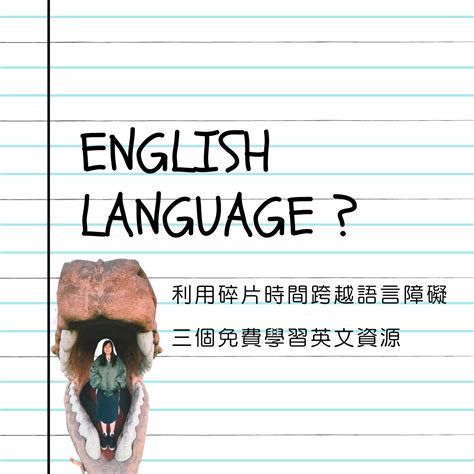 ENGLISH LANGUAGE ?

利用碎片時間跨越語言障礙

三個免費學習英文資源